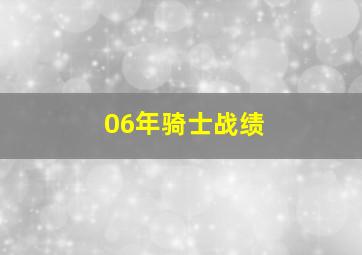 06年骑士战绩